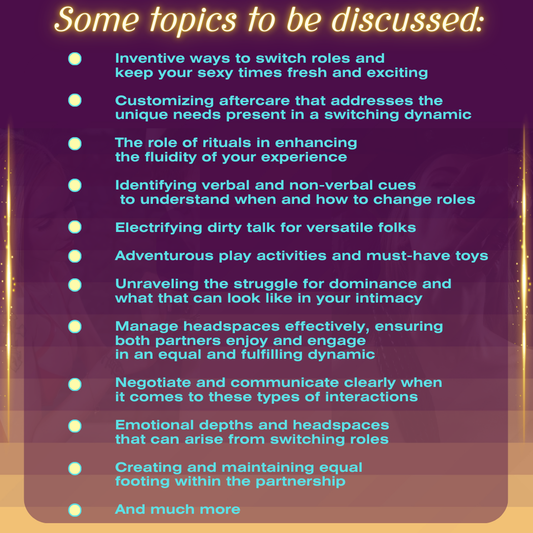 Some topics to be discussed:

• Inventive ways to switch roles and keep your sexy times fresh and exciting

• Customizing aftercare that addresses the unique needs present in a switching dynamic

• The role of rituals in enhancing the fluidity of your experience

• Identifying verbal and non-verbal cues to understand when and how to change roles

• Electrifying dirty talk for versatile folks

• Adventurous play activities and must-have toys

• Unraveling the struggle for dominance and what that can look like in your intimacy

• Manage headspaces effectively, ensuring both partners enjoy and engage in an equal and fulfilling dynamic

• Negotiate and communicate clearly when it comes to these types of interactions

• Emotional depths and headspaces that can arise from switching roles

• Creating and maintaining equal footing within the partnership

• And much more